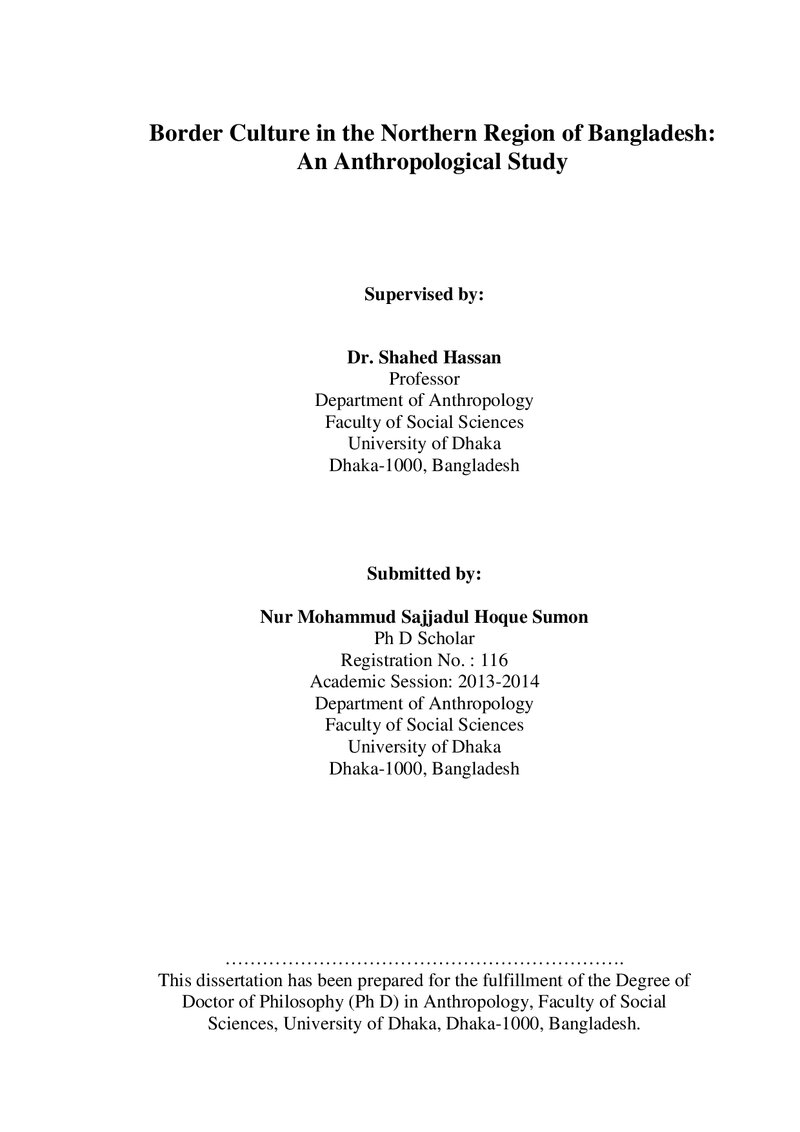 Border Culture in the Northern Region of Bangladesh:
An Anthropological Study

Supervised by:

Dr. Shahed Hassan
Professor
Department of Anthropology
Faculty of Social Sciences
University of Dhaka
Dhaka-1000, Bangladesh

Submitted by:

Nur Mohammud Sajjadul Hoque Sumon
Ph D Scholar
Registration No. : 116
Academic Session: 2013-2014
Department of Anthropology
Faculty of Social Sciences
University of Dhaka
Dhaka-1000, Bangladesh

This dissertation has been prepared for the fulfillment of the Degree of Doctor of Philosophy (Ph D) in Anthropology, Faculty of Social Sciences, University of Dhaka, Dhaka-1000, Bangladesh.